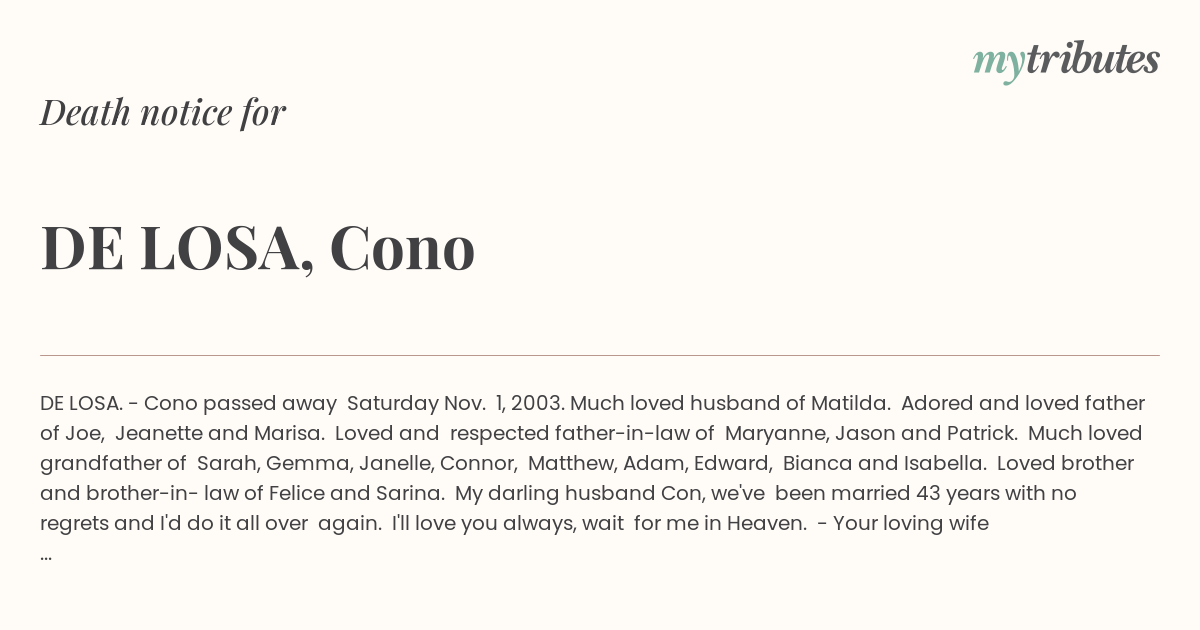 mytributes

Death notice for

DE LOSA, Cono

DE LOSA. - Cono passed away Saturday Nov. 1, 2003. Much loved husband of Matilda. Adored and loved father of Joe, Jeanette and Marisa. Loved and respected father-in-law of Maryanne, Jason and Patrick. Much loved grandfather of Sarah, Gemma, Janelle, Connor, Matthew, Adam, Edward, Bianca and Isabella. Loved brother and brother-in- law of Felice and Sarina. My darling husband Con, we've been married 43 years with no regrets and I'd do it all over again. I'll love you always, wait for me in Heaven. - Your loving wife ...